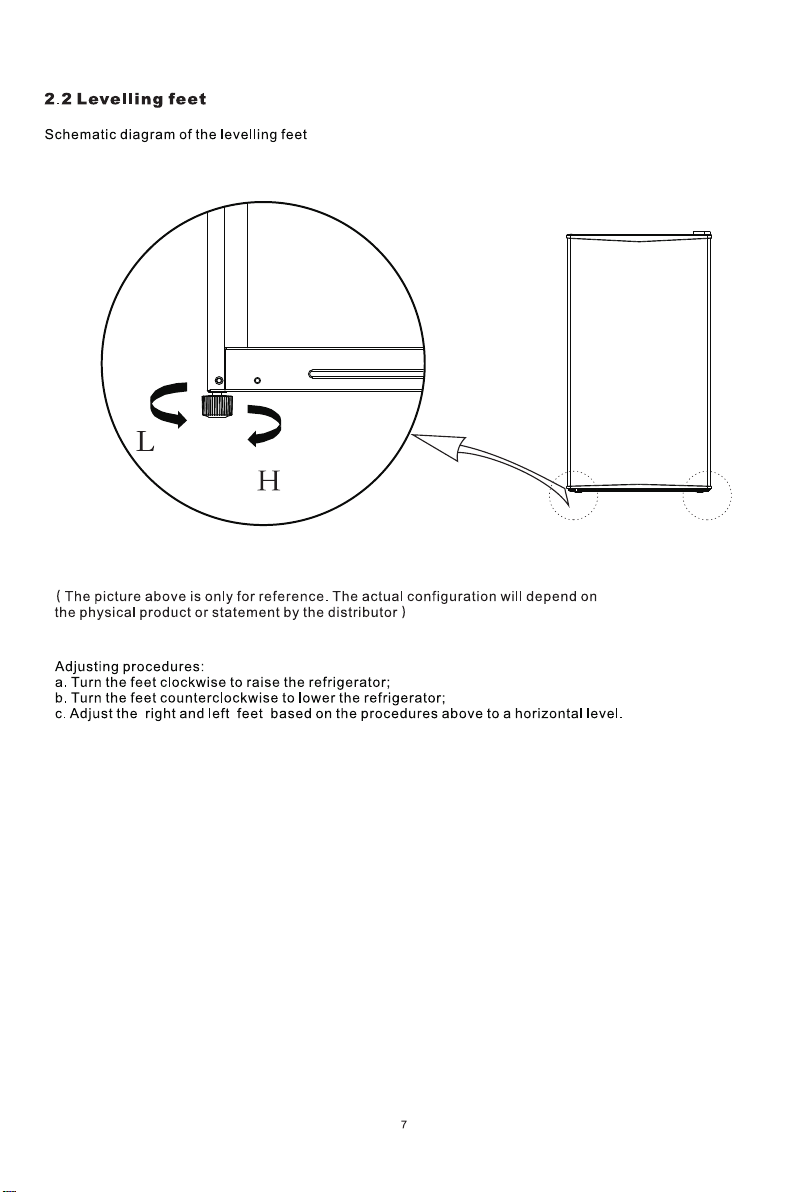 2.2 Levelling feet

Schematic diagram of the levelling feet

L

H

( The picture above is only for reference. The actual configuration will depend on the physical product or statement by the distributor )

Adjusting procedures:
a. Turn the feet clockwise to raise the refrigerator;
b. Turn the feet counterclockwise to lower the refrigerator;
c. Adjust the right and left feet based on the procedures above to a horizontal level.

7